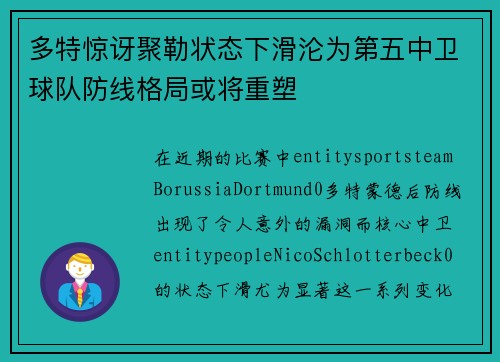 多特惊讶聚勒状态下滑沦为第五中卫球队防线格局或将重塑

在近期的比赛中entitysportsteamBorussiaDortmund0多特蒙德后防线出现了令人意外的漏洞而核心中卫entitypeopleNicoSchlotterbeck0的状态下滑尤为显著这一系列变化